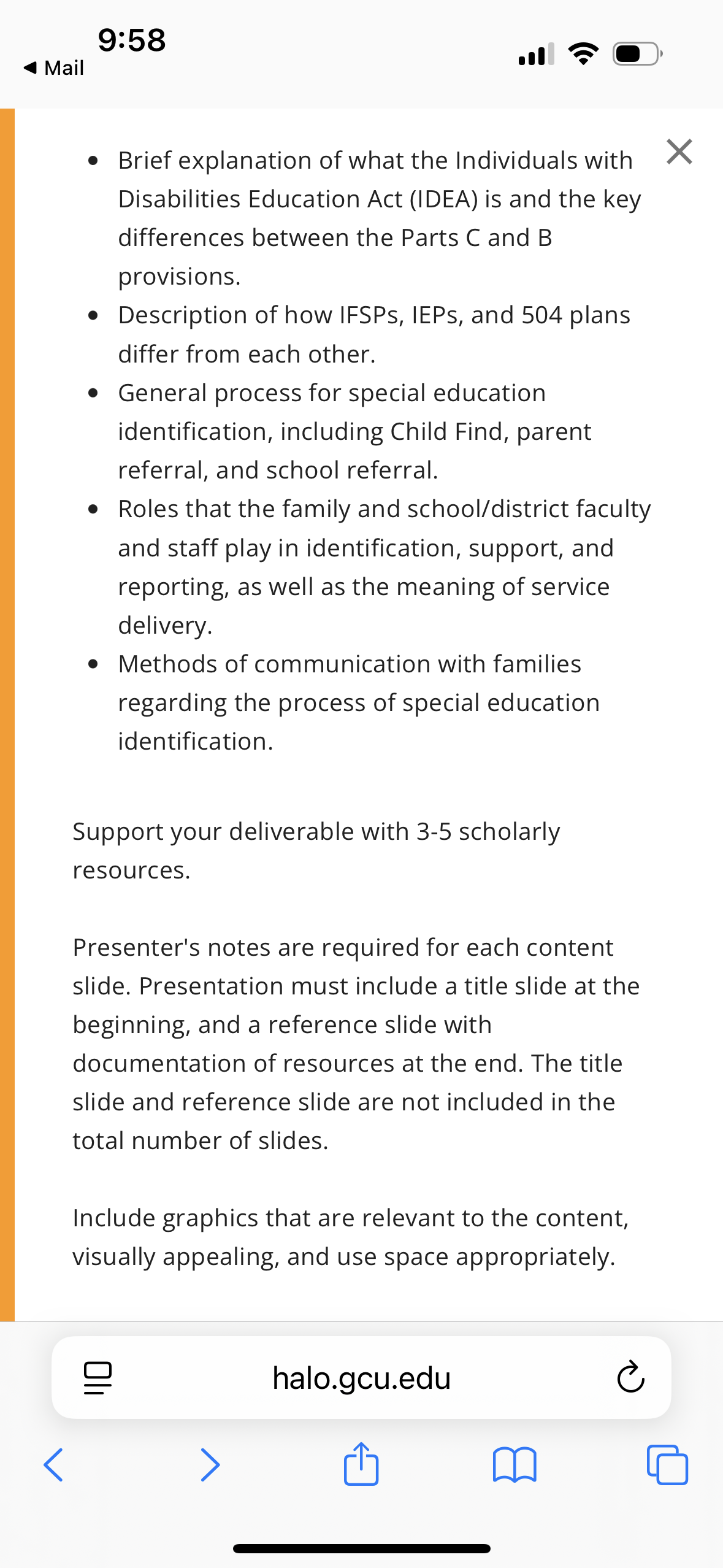 9:58
◀ Mail

- Brief explanation of what the Individuals with Disabilities Education Act (IDEA) is and the key differences between the Parts C and B provisions.
- Description of how IFSPs, IEPs, and 504 plans differ from each other.
- General process for special education identification, including Child Find, parent referral, and school referral.
- Roles that the family and school/district faculty and staff play in identification, support, and reporting, as well as the meaning of service delivery.
- Methods of communication with families regarding the process of special education identification.

Support your deliverable with 3-5 scholarly resources.

Presenter's notes are required for each content slide. Presentation must include a title slide at the beginning, and a reference slide with documentation of resources at the end. The title slide and reference slide are not included in the total number of slides.

Include graphics that are relevant to the content, visually appealing, and use space appropriately.

halo.gcu.edu